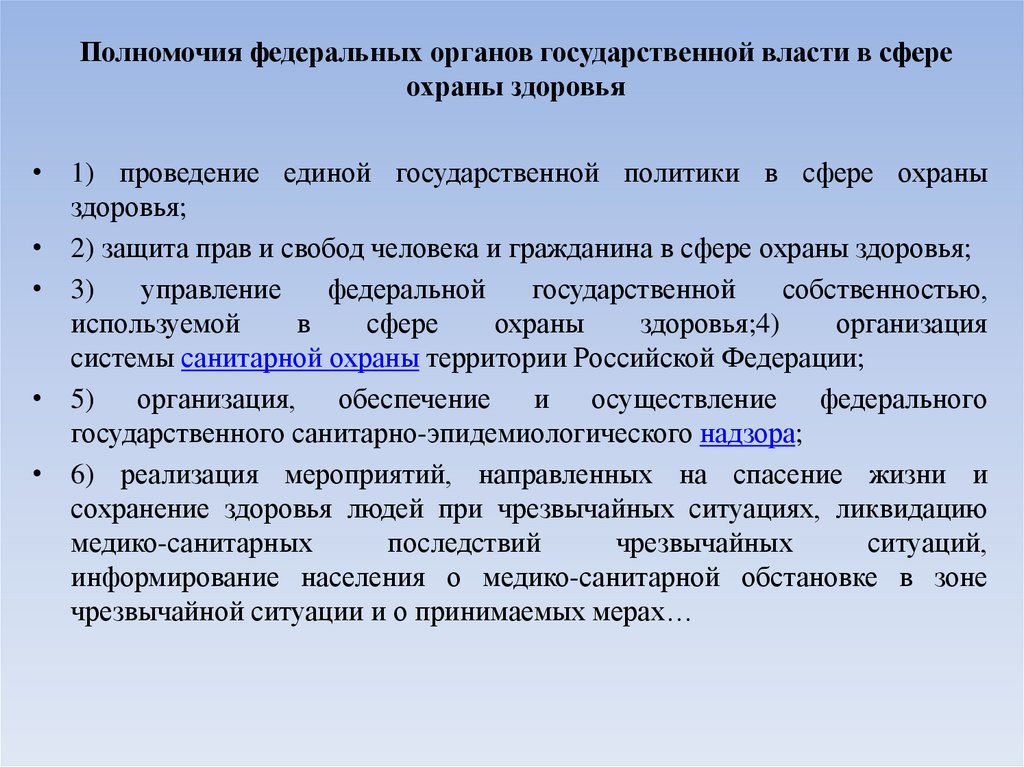 Полномочия федеральных органов государственной власти в сфере охраны здоровья

• 1) проведение единой государственной политики в сфере охраны здоровья;

• 2) защита прав и свобод человека и гражданина в сфере охраны здоровья;

• 3) управление федеральной государственной собственностью, используемой в сфере охраны здоровья;4) организация системы санитарной охраны территории Российской Федерации;

• 5) организация, обеспечение и осуществление федерального государственного санитарно-эпидемиологического надзора;

• 6) реализация мероприятий, направленных на спасение жизни и сохранение здоровья людей при чрезвычайных ситуациях, ликвидацию медико-санитарных последствий чрезвычайных ситуаций, информирование населения о медико-санитарной обстановке в зоне чрезвычайной ситуации и о принимаемых мерах…